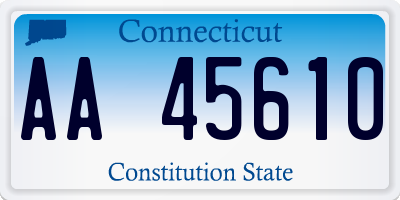 Connecticut

AA 45610

Constitution State